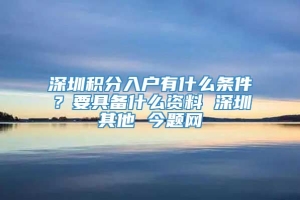 深圳积分入户有什么条件？要具备什么资料 深圳其他 今题网